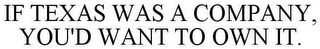 IF TEXAS WAS A COMPANY, YOU'D WANT TO OWN IT.